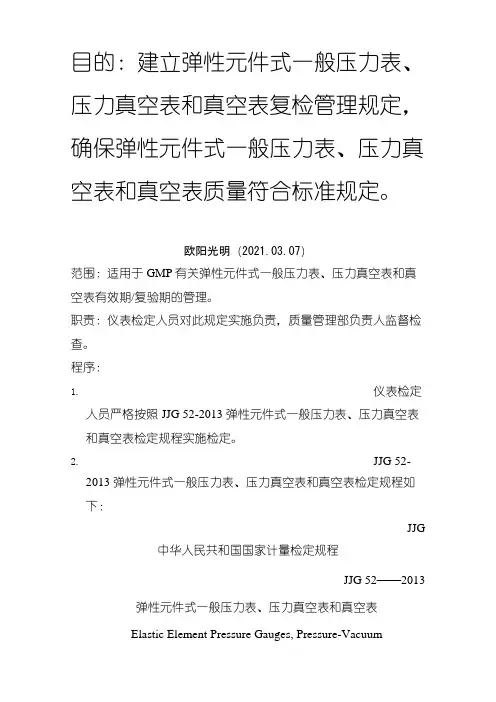 目的：建立弹性元件式一般压力表、压力真空表和真空表复检管理规定，确保弹性元件式一般压力表、压力真空表和真空表质量符合标准规定。

欧阳光明（2021.03.07）

范围：适用于 GMP 有关弹性元件式一般压力表、压力真空表和真空表有效期/复验期的管理。

职责：仪表检定人员对此规定实施负责，质量管理部负责人监督检查。

程序：

1. 仪表检定人员严格按照 JJG 52-2013 弹性元件式一般压力表、压力真空表和真空表检定规程实施检定。

2. JJG 52-2013 弹性元件式一般压力表、压力真空表和真空表检定规程如下：

JJG

中华人民共和国国家计量检定规程

JJG 52——2013

弹性元件式一般压力表、压力真空表和真空表

Elastic Element Pressure Gauges, Pressure-Vacuum